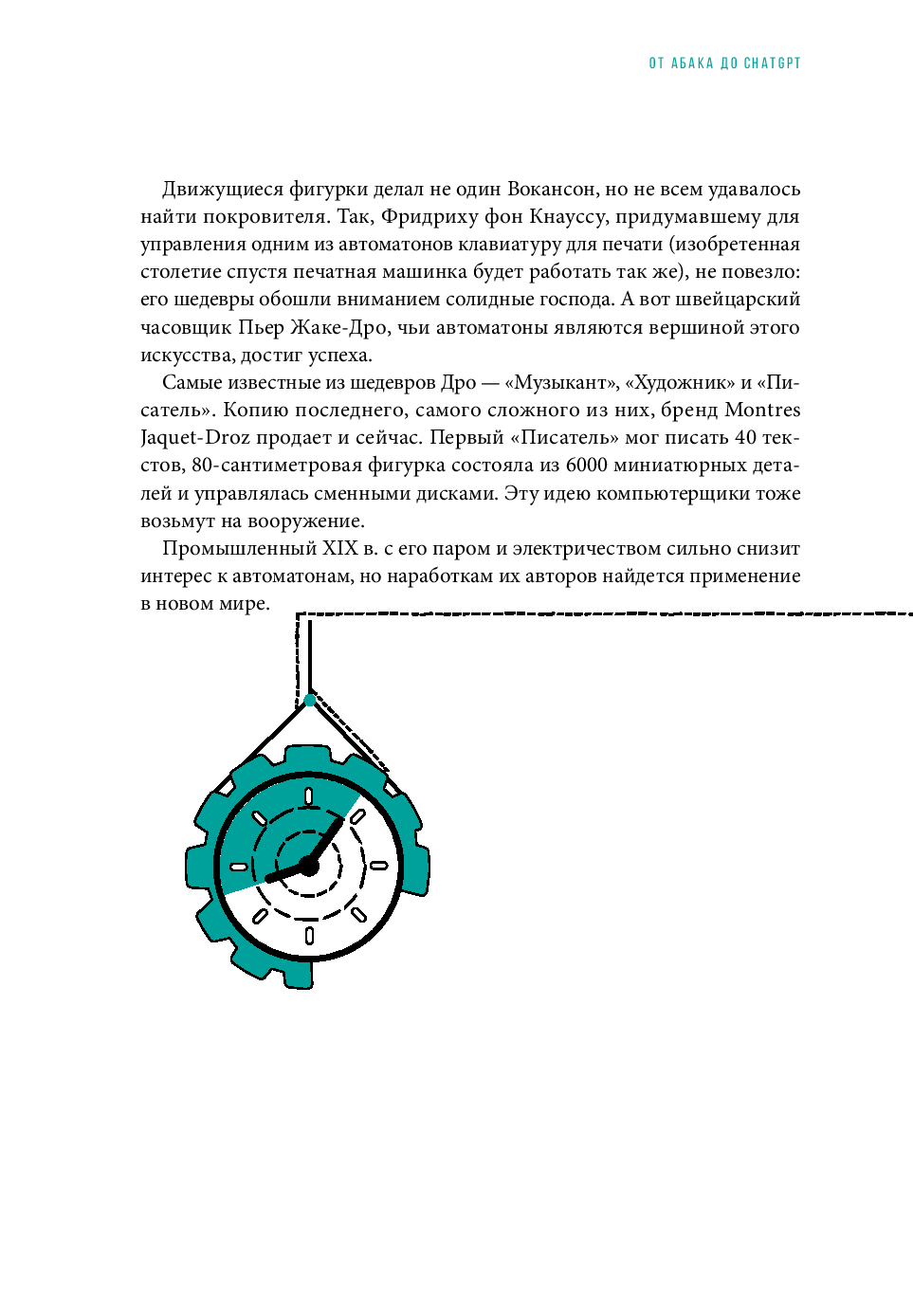 ОТ АБАКА ДО CHATGPT

Движущиеся фигурки делал не один Вокансон, но не всем удавалось найти покровителя. Так, Фридриху фон Кнауссу, придумавшему для управления одним из автоматонов клавиатуру для печати (изобретенная столетие спустя печатная машинка будет работать так же), не повезло: его шедевры обошли вниманием солидные господа. А вот швейцарский часовщик Пьер Жаке-Дро, чьи автоматоны являются вершиной этого искусства, достиг успеха.

Самые известные из шедевров Дро — «Музыкант», «Художник» и «Писатель». Копию последнего, самого сложного из них, бренд Montres Jaquet-Droz продает и сейчас. Первый «Писатель» мог писать 40 текстов, 80-сантиметровая фигурка состояла из 6000 миниатюрных деталей и управлялась сменными дисками. Эту идею компьютерщики тоже возьмут на вооружение.

Промышленный XIX в. с его паром и электричеством сильно снизит интерес к автоматонам, но наработкам их авторов найдется применение в новом мире.